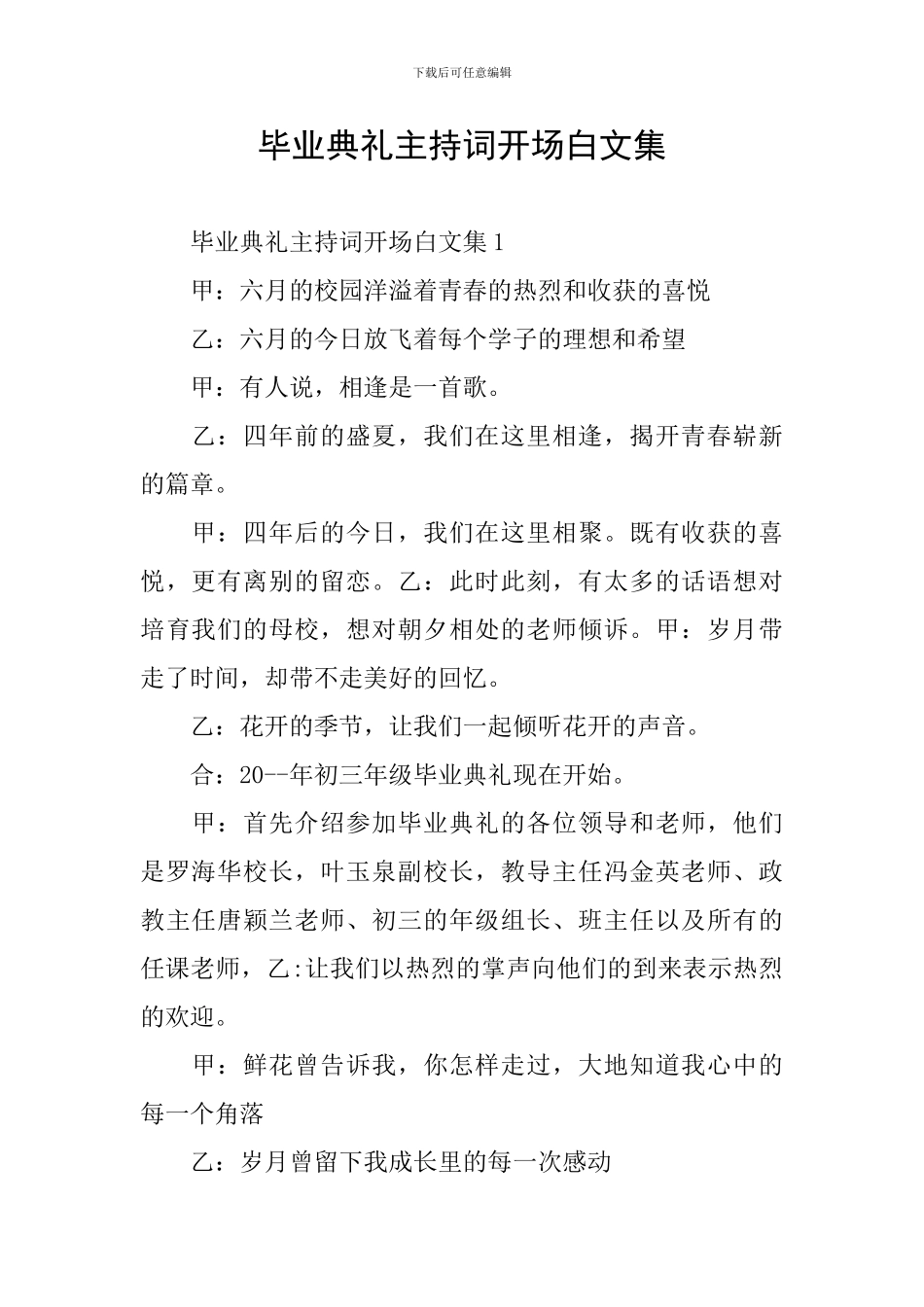 下载后可任意编辑

毕业典礼主持词开场白文集

毕业典礼主持词开场白文集1

甲：六月的校园洋溢着青春的热烈和收获的喜悦

乙：六月的今日放飞着每个学子的理想和希望

甲：有人说，相逢是一首歌。

乙：四年前的盛夏，我们在这里相逢，揭开青春崭新的篇章。

甲：四年后的今日，我们在这里相聚。既有收获的喜悦，更有离别的留恋。乙：此时此刻，有太多的话语想对培育我们的母校，想对朝夕相处的老师倾诉。甲：岁月带走了时间，却带不走美好的回忆。

乙：花开的季节，让我们一起倾听花开的声音。

合：20--年初三年级毕业典礼现在开始。

甲：首先介绍参加毕业典礼的各位领导和老师，他们是罗海华校长，叶玉泉副校长，教导主任冯金英老师、政教主任唐颖兰老师、初三的年级组长、班主任以及所有的任课老师，乙:让我们以热烈的掌声向他们的到来表示热烈的欢迎。

甲：鲜花曾告诉我，你怎样走过，大地知道我心中的每一个角落

乙：岁月曾留下我成长里的每一次感动